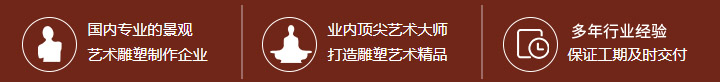 国内专业的景观
艺术雕塑制作企业

业内顶尖艺术大师
打造雕塑艺术精品

多年行业经验
保证工期及时交付